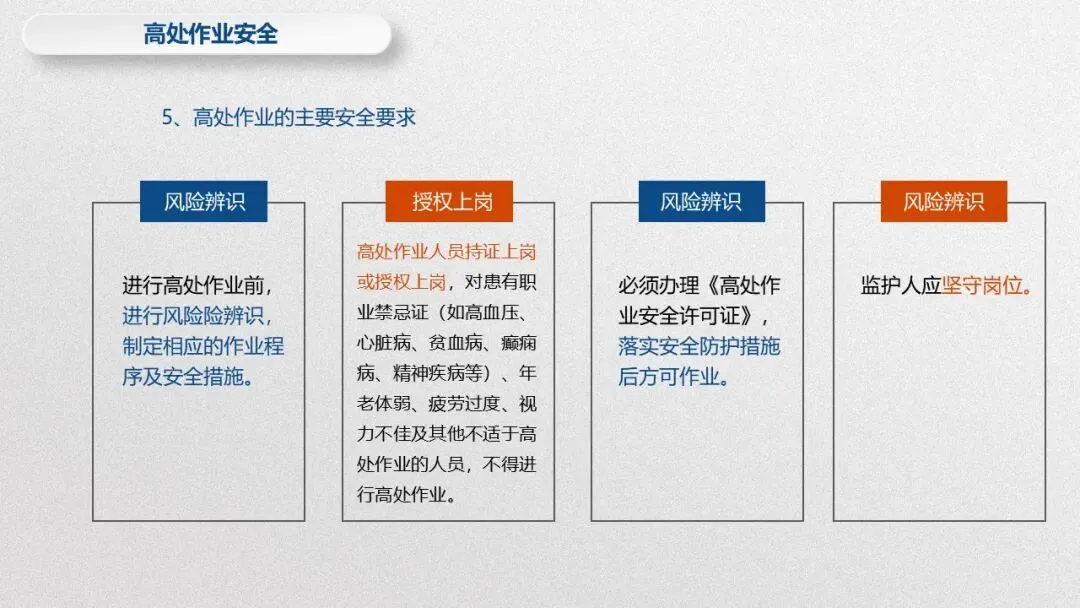 高处作业安全

5、高处作业的主要安全要求

风险辨识

进行高处作业前，进行风险险辨识，制定相应的作业程序及安全措施。

授权上岗

高处作业人员持证上岗或授权上岗，对患有职业禁忌证（如高血压、心脏病、贫血病、癫痫病、精神疾病等）、年老体弱、疲劳过度、视力不佳及其他不适于高处作业的人员，不得进行高处作业。

风险辨识

必须办理《高处作业安全许可证》，落实安全防护措施后方可作业。

风险辨识

监护人应坚守岗位。